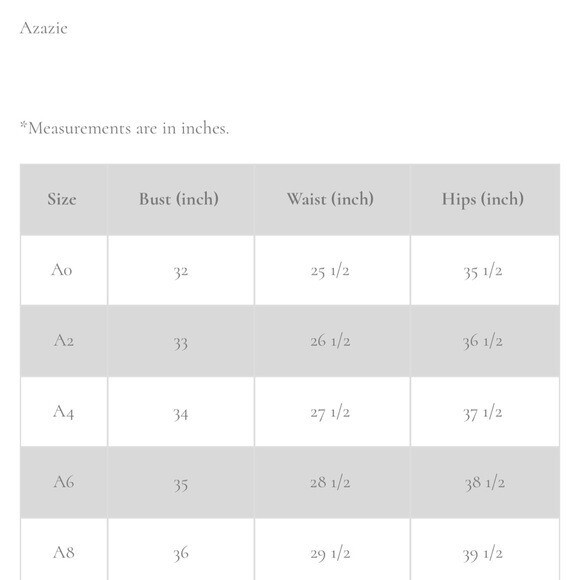 Azazie

*Measurements are in inches.

| Size | Bust (inch) | Waist (inch) | Hips (inch) |
|---|---|---|---|
| A0 | 32 | 25 1/2 | 35 1/2 |
| A2 | 33 | 26 1/2 | 36 1/2 |
| A4 | 34 | 27 1/2 | 37 1/2 |
| A6 | 35 | 28 1/2 | 38 1/2 |
| A8 | 36 | 29 1/2 | 39 1/2 |